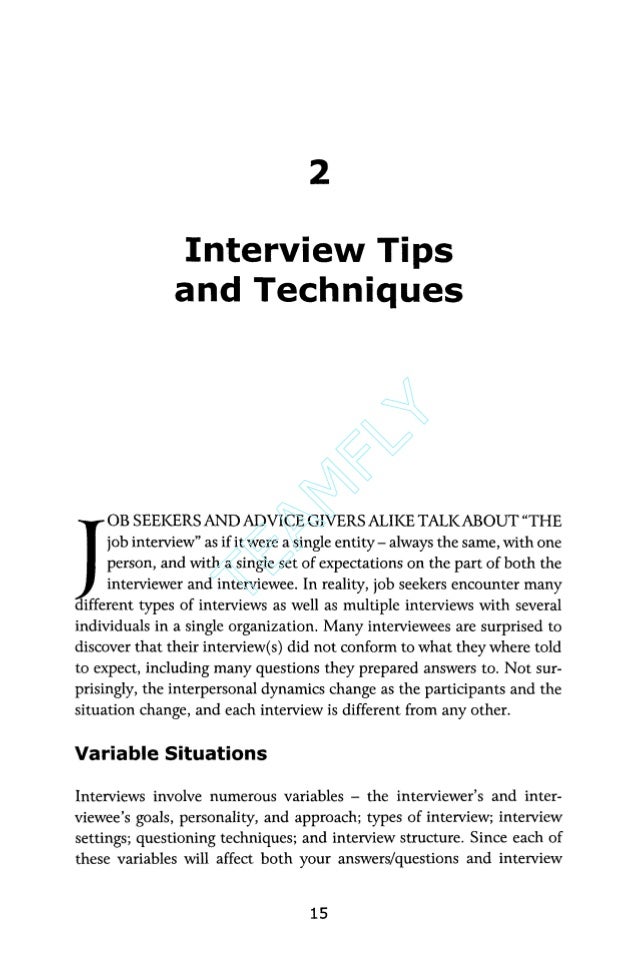 2

Interview Tips and Techniques

TEAMFLY

JOB SEEKERS AND ADVICE GIVERS ALIKE TALK ABOUT "THE job interview" as if it were a single entity – always the same, with one person, and with a single set of expectations on the part of both the interviewer and interviewee. In reality, job seekers encounter many different types of interviews as well as multiple interviews with several individuals in a single organization. Many interviewees are surprised to discover that their interview(s) did not conform to what they where told to expect, including many questions they prepared answers to. Not surprisingly, the interpersonal dynamics change as the participants and the situation change, and each interview is different from any other.

Variable Situations

Interviews involve numerous variables – the interviewer's and interviewee's goals, personality, and approach; types of interview; interview settings; questioning techniques; and interview structure. Since each of these variables will affect both your answers/questions and interview

15